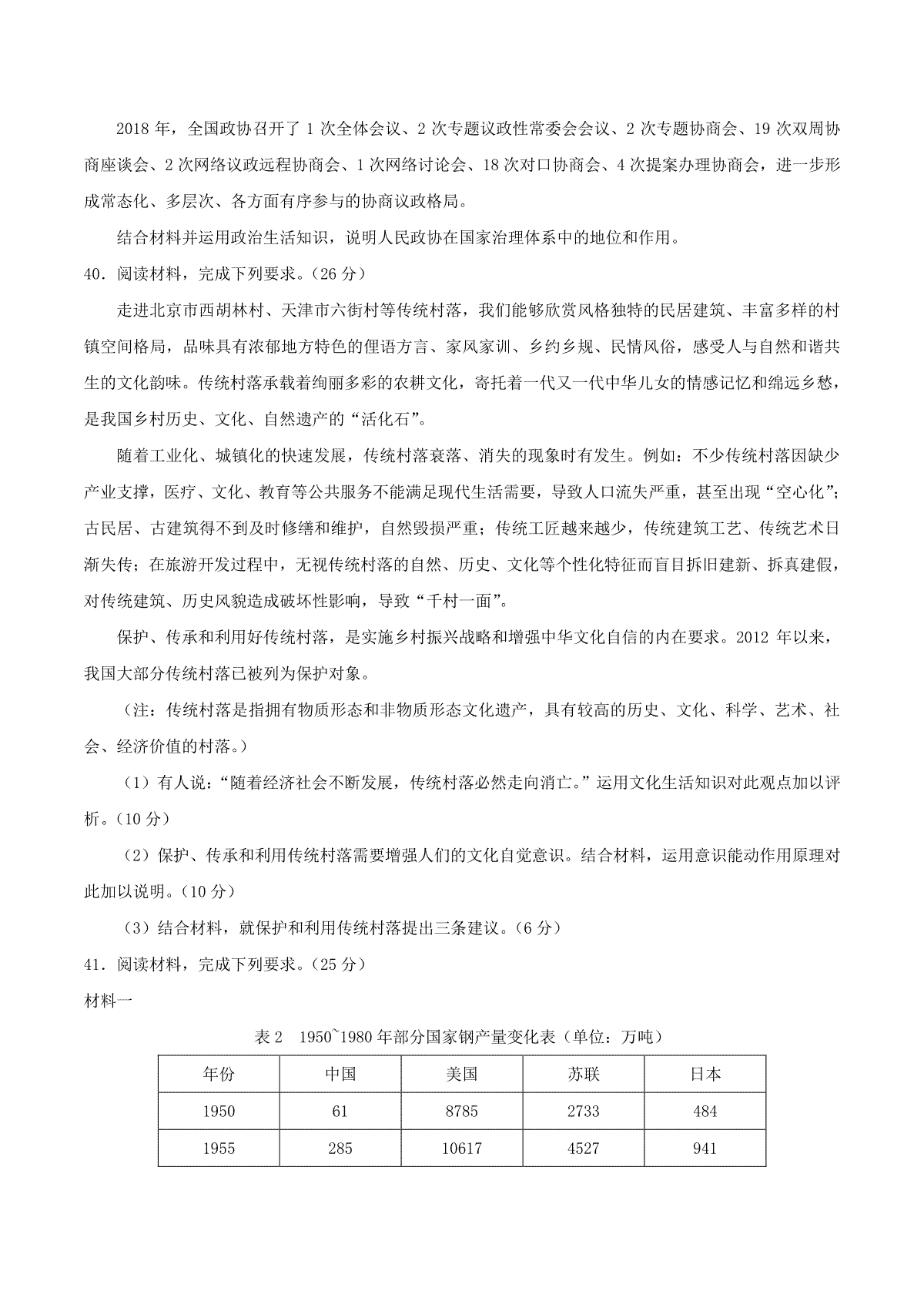 2018 年，全国政协召开了 1 次全体会议、2 次专题议政性常委会会议、2 次专题协商会、19 次双周协商座谈会、2 次网络议政远程协商会、1 次网络讨论会、18 次对口协商会、4 次提案办理协商会，进一步形成常态化、多层次、各方面有序参与的协商议政格局。

结合材料并运用政治生活知识，说明人民政协在国家治理体系中的地位和作用。

40．阅读材料，完成下列要求。（26 分）

走进北京市西胡林村、天津市六街村等传统村落，我们能够欣赏风格独特的民居建筑、丰富多样的村镇空间格局，品味具有浓郁地方特色的俚语方言、家风家训、乡约乡规、民情风俗，感受人与自然和谐共生的文化韵味。传统村落承载着绚丽多彩的农耕文化，寄托着一代又一代中华儿女的情感记忆和绵远乡愁，是我国乡村历史、文化、自然遗产的“活化石”。

随着工业化、城镇化的快速发展，传统村落衰落、消失的现象时有发生。例如：不少传统村落因缺少产业支撑，医疗、文化、教育等公共服务不能满足现代生活需要，导致人口流失严重，甚至出现“空心化”；古民居、古建筑得不到及时修缮和维护，自然毁损严重；传统工匠越来越少，传统建筑工艺、传统艺术日渐失传；在旅游开发过程中，无视传统村落的自然、历史、文化等个性化特征而盲目拆旧建新、拆真建假，对传统建筑、历史风貌造成破坏性影响，导致“千村一面”。

保护、传承和利用好传统村落，是实施乡村振兴战略和增强中华文化自信的内在要求。2012 年以来，我国大部分传统村落已被列为保护对象。

（注：传统村落是指拥有物质形态和非物质形态文化遗产，具有较高的历史、文化、科学、艺术、社会、经济价值的村落。）

（1）有人说：“随着经济社会不断发展，传统村落必然走向消亡。”运用文化生活知识对此观点加以评析。（10 分）

（2）保护、传承和利用传统村落需要增强人们的文化自觉意识。结合材料，运用意识能动作用原理对此加以说明。（10 分）

（3）结合材料，就保护和利用传统村落提出三条建议。（6 分）

41．阅读材料，完成下列要求。（25 分）

材料一

表 2　1950~1980 年部分国家钢产量变化表（单位：万吨）

| 年份 | 中国 | 美国 | 苏联 | 日本 |
|---|---|---|---|---|
| 1950 | 61 | 8785 | 2733 | 484 |
| 1955 | 285 | 10617 | 4527 | 941 |